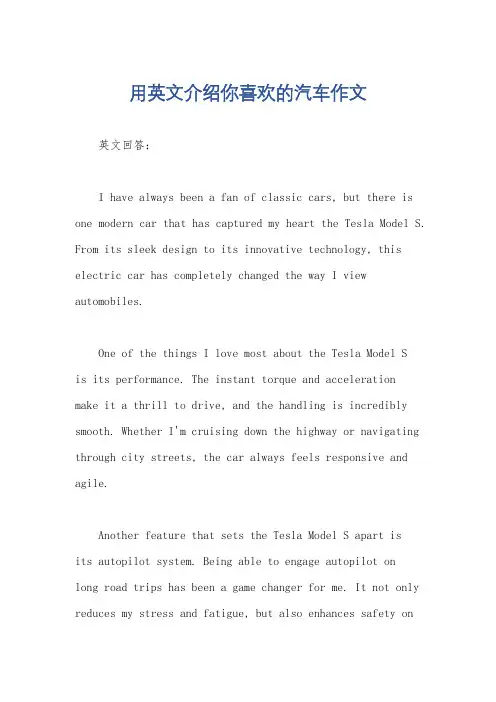 用英文介绍你喜欢的汽车作文

英文回答：

I have always been a fan of classic cars, but there is one modern car that has captured my heart the Tesla Model S. From its sleek design to its innovative technology, this electric car has completely changed the way I view automobiles.

One of the things I love most about the Tesla Model S is its performance. The instant torque and acceleration make it a thrill to drive, and the handling is incredibly smooth. Whether I'm cruising down the highway or navigating through city streets, the car always feels responsive and agile.

Another feature that sets the Tesla Model S apart is its autopilot system. Being able to engage autopilot on long road trips has been a game changer for me. It not only reduces my stress and fatigue, but also enhances safety on